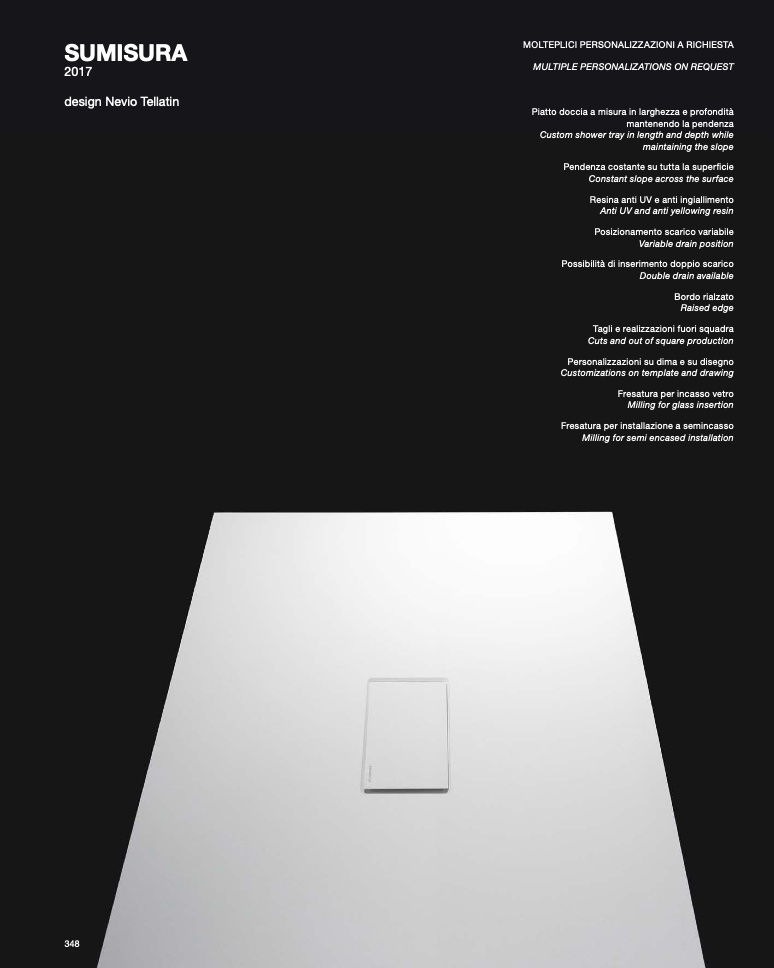 SUMISURA
2017

design Nevio Tellatin

MOLTEPLICI PERSONALIZZAZIONI A RICHIESTA

MULTIPLE PERSONALIZATIONS ON REQUEST

Piatto doccia a misura in larghezza e profondità mantenendo la pendenza
Custom shower tray in length and depth while maintaining the slope

Pendenza costante su tutta la superficie
Constant slope across the surface

Resina anti UV e anti ingiallimento
Anti UV and anti yellowing resin

Posizionamento scarico variabile
Variable drain position

Possibilità di inserimento doppio scarico
Double drain available

Bordo rialzato
Raised edge

Tagli e realizzazioni fuori squadra
Cuts and out of square production

Personalizzazioni su dima e su disegno
Customizations on template and drawing

Fresatura per incasso vetro
Milling for glass insertion

Fresatura per installazione a semincasso
Milling for semi encased installation

348